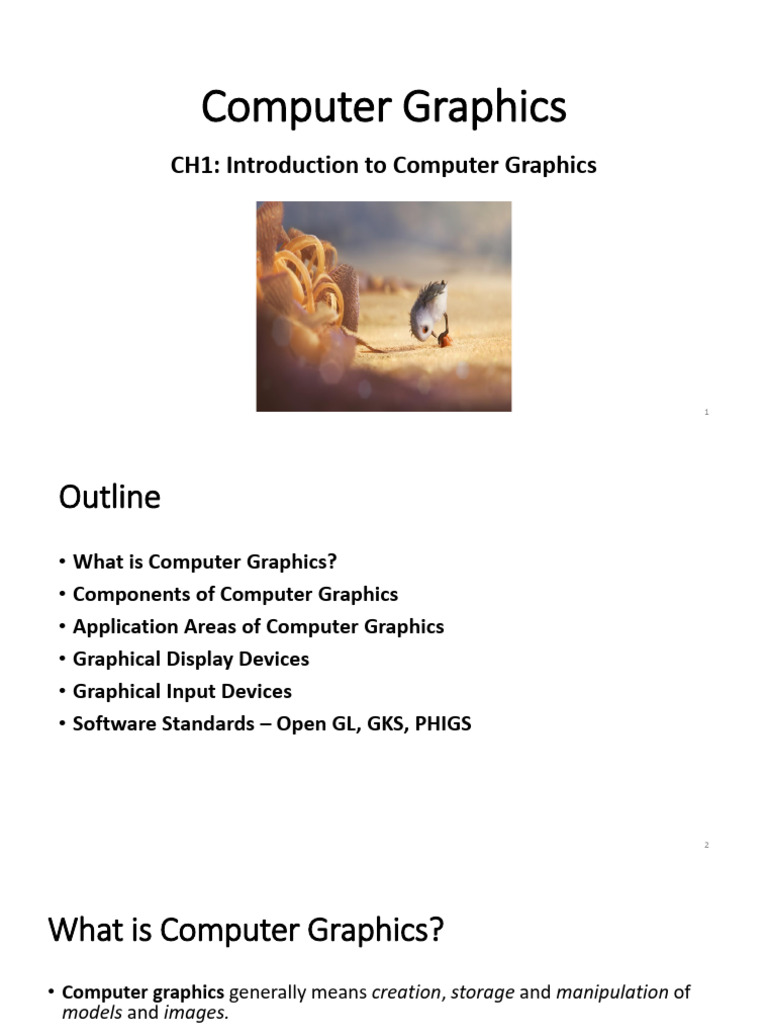 Computer Graphics

CH1: Introduction to Computer Graphics

1

Outline

• What is Computer Graphics?
• Components of Computer Graphics
• Application Areas of Computer Graphics
• Graphical Display Devices
• Graphical Input Devices
• Software Standards – Open GL, GKS, PHIGS

2

What is Computer Graphics?

• Computer graphics generally means creation, storage and manipulation of models and images.